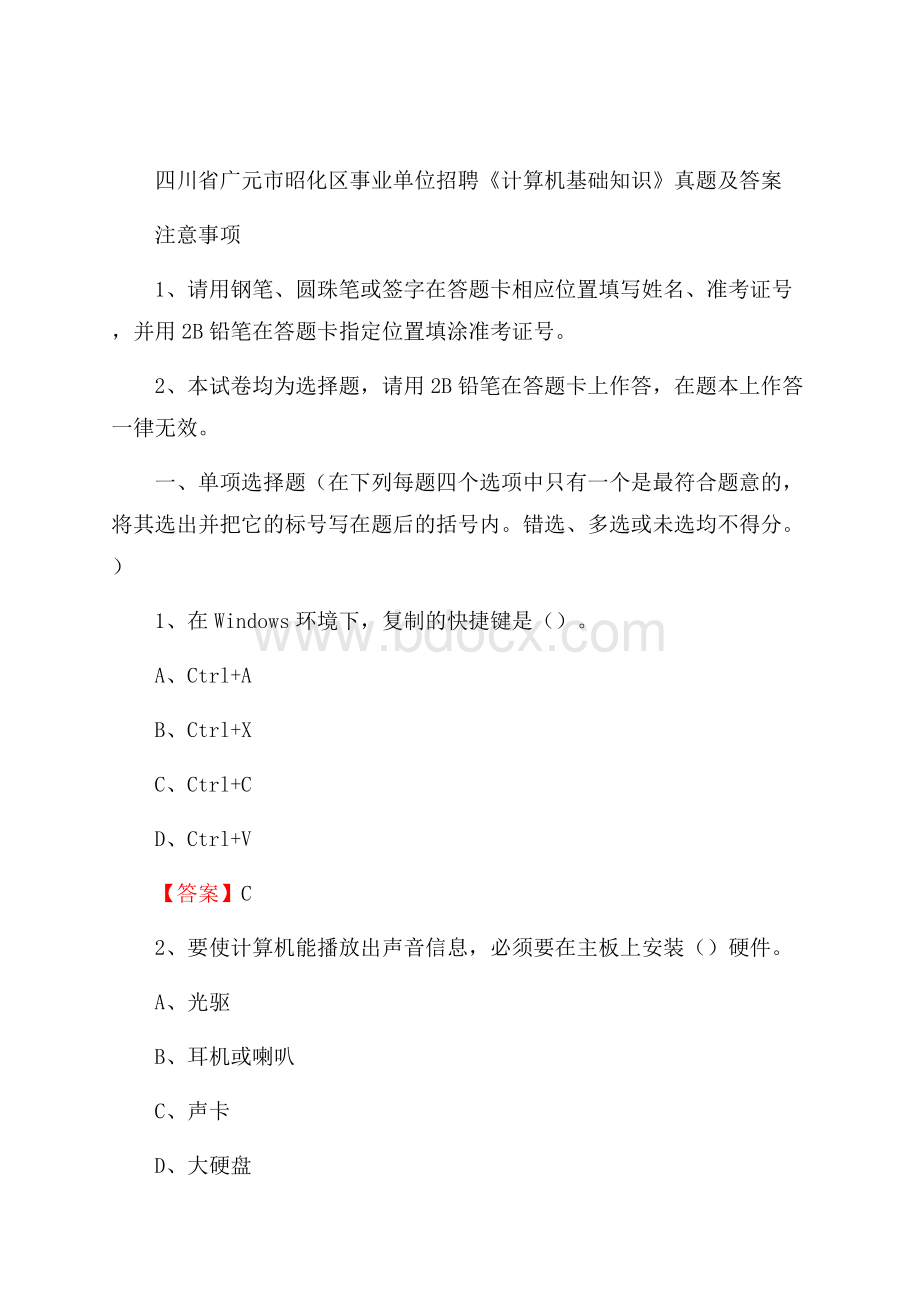 四川省广元市昭化区事业单位招聘《计算机基础知识》真题及答案

注意事项

1、请用钢笔、圆珠笔或签字在答题卡相应位置填写姓名、准考证号，并用 2B 铅笔在答题卡指定位置填涂准考证号。

2、本试卷均为选择题，请用 2B 铅笔在答题卡上作答，在题本上作答一律无效。

一、单项选择题（在下列每题四个选项中只有一个是最符合题意的，将其选出并把它的标号写在题后的括号内。错选、多选或未选均不得分。）

1、在 Windows 环境下，复制的快捷键是（）。

www.bdocx.com

A、Ctrl+A

B、Ctrl+X

C、Ctrl+C

D、Ctrl+V

【答案】C

2、要使计算机能播放出声音信息，必须要在主板上安装（）硬件。

A、光驱

B、耳机或喇叭

C、声卡

D、大硬盘